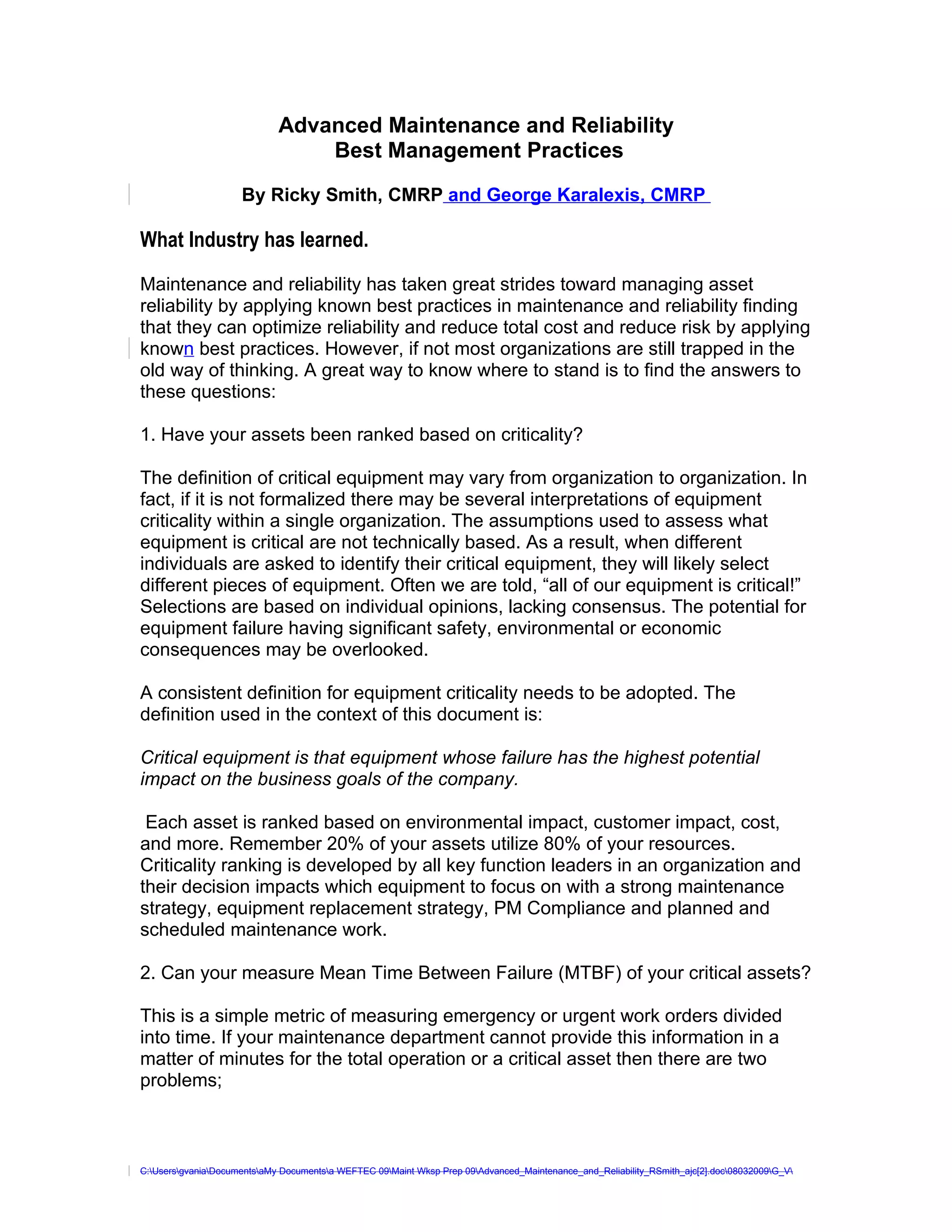 Advanced Maintenance and Reliability
Best Management Practices

By Ricky Smith, CMRP and George Karalexis, CMRP

What Industry has learned.

Maintenance and reliability has taken great strides toward managing asset reliability by applying known best practices in maintenance and reliability finding that they can optimize reliability and reduce total cost and reduce risk by applying known best practices. However, if not most organizations are still trapped in the old way of thinking. A great way to know where to stand is to find the answers to these questions:

1. Have your assets been ranked based on criticality?

The definition of critical equipment may vary from organization to organization. In fact, if it is not formalized there may be several interpretations of equipment criticality within a single organization. The assumptions used to assess what equipment is critical are not technically based. As a result, when different individuals are asked to identify their critical equipment, they will likely select different pieces of equipment. Often we are told, “all of our equipment is critical!” Selections are based on individual opinions, lacking consensus. The potential for equipment failure having significant safety, environmental or economic consequences may be overlooked.

A consistent definition for equipment criticality needs to be adopted. The definition used in the context of this document is:

Critical equipment is that equipment whose failure has the highest potential impact on the business goals of the company.

Each asset is ranked based on environmental impact, customer impact, cost, and more. Remember 20% of your assets utilize 80% of your resources. Criticality ranking is developed by all key function leaders in an organization and their decision impacts which equipment to focus on with a strong maintenance strategy, equipment replacement strategy, PM Compliance and planned and scheduled maintenance work.

2. Can your measure Mean Time Between Failure (MTBF) of your critical assets?

This is a simple metric of measuring emergency or urgent work orders divided into time. If your maintenance department cannot provide this information in a matter of minutes for the total operation or a critical asset then there are two problems;

C:\Users\gvania\Documents\aMy Documents\a WEFTEC 09\Maint Wksp Prep 09\Advanced_Maintenance_and_Reliability_RSmith_ajc[2].doc\08032009\G_V\